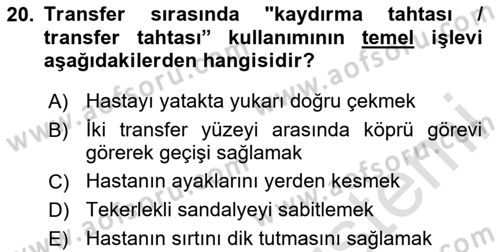 20. Transfer sırasında "kaydırma tahtası / transfer tahtası" kullanımının temel işlevi aşağıdakilerden hangisidir?

A) Hastayı yatakta yukarı doğru çekmek
B) İki transfer yüzeyi arasında köprü görevi görerek geçişi sağlamak
C) Hastanın ayaklarını yerden kesmek
D) Tekerlekli sandalyeyi sabitlemek
E) Hastanın sırtını dik tutmasını sağlamak

www.aofsoru.com